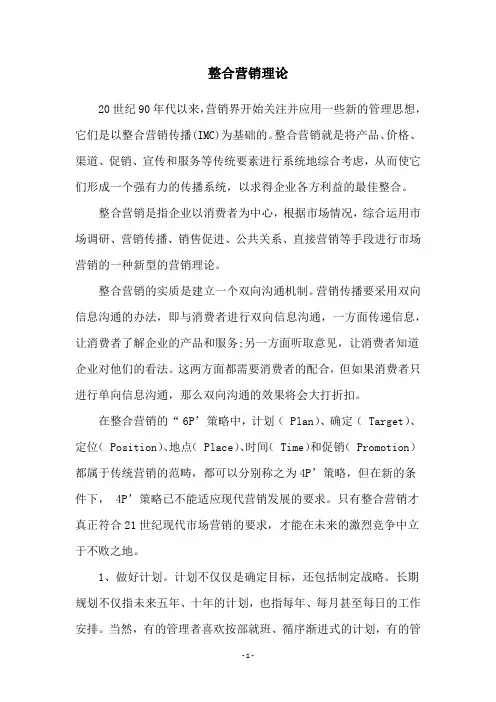 整合营销理论

20世纪90年代以来,营销界开始关注并应用一些新的管理思想,它们是以整合营销传播(IMC)为基础的。整合营销就是将产品、价格、渠道、促销、宣传和服务等传统要素进行系统地综合考虑，从而使它们形成一个强有力的传播系统，以求得企业各方利益的最佳整合。

整合营销是指企业以消费者为中心，根据市场情况，综合运用市场调研、营销传播、销售促进、公共关系、直接营销等手段进行市场营销的一种新型的营销理论。

整合营销的实质是建立一个双向沟通机制。营销传播要采用双向信息沟通的办法，即与消费者进行双向信息沟通，一方面传递信息，让消费者了解企业的产品和服务;另一方面听取意见，让消费者知道企业对他们的看法。这两方面都需要消费者的配合，但如果消费者只进行单向信息沟通，那么双向沟通的效果将会大打折扣。

在整合营销的“ 6P’策略中，计划（ Plan)、确定（ Target)、定位( Position)、地点( Place)、时间( Time)和促销( Promotion)都属于传统营销的范畴，都可以分别称之为4P’策略，但在新的条件下， 4P’策略已不能适应现代营销发展的要求。只有整合营销才真正符合21世纪现代市场营销的要求，才能在未来的激烈竞争中立于不败之地。

1、做好计划。计划不仅仅是确定目标，还包括制定战略。长期规划不仅指未来五年、十年的计划，也指每年、每月甚至每日的工作安排。当然，有的管理者喜欢按部就班、循序渐进式的计划，有的管

-1-